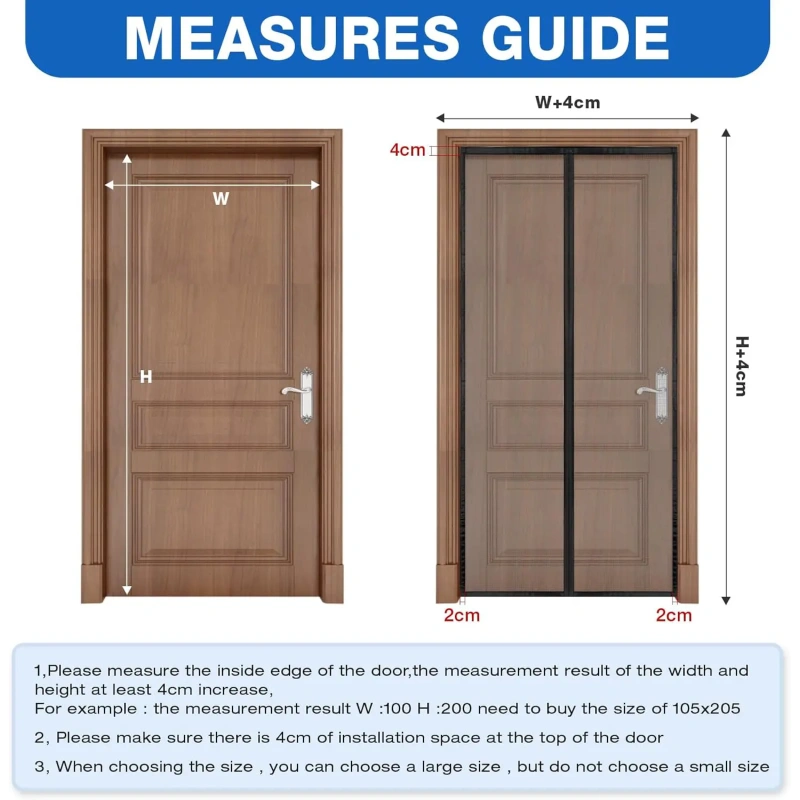 MEASURES GUIDE

W

H

W+4cm

4cm

H+4cm

2cm

2cm

1,Please measure the inside edge of the door,the measurement result of the width and height at least 4cm increase,
For example : the measurement result W :100 H :200 need to buy the size of 105x205

2, Please make sure there is 4cm of installation space at the top of the door

3, When choosing the size , you can choose a large size , but do not choose a small size